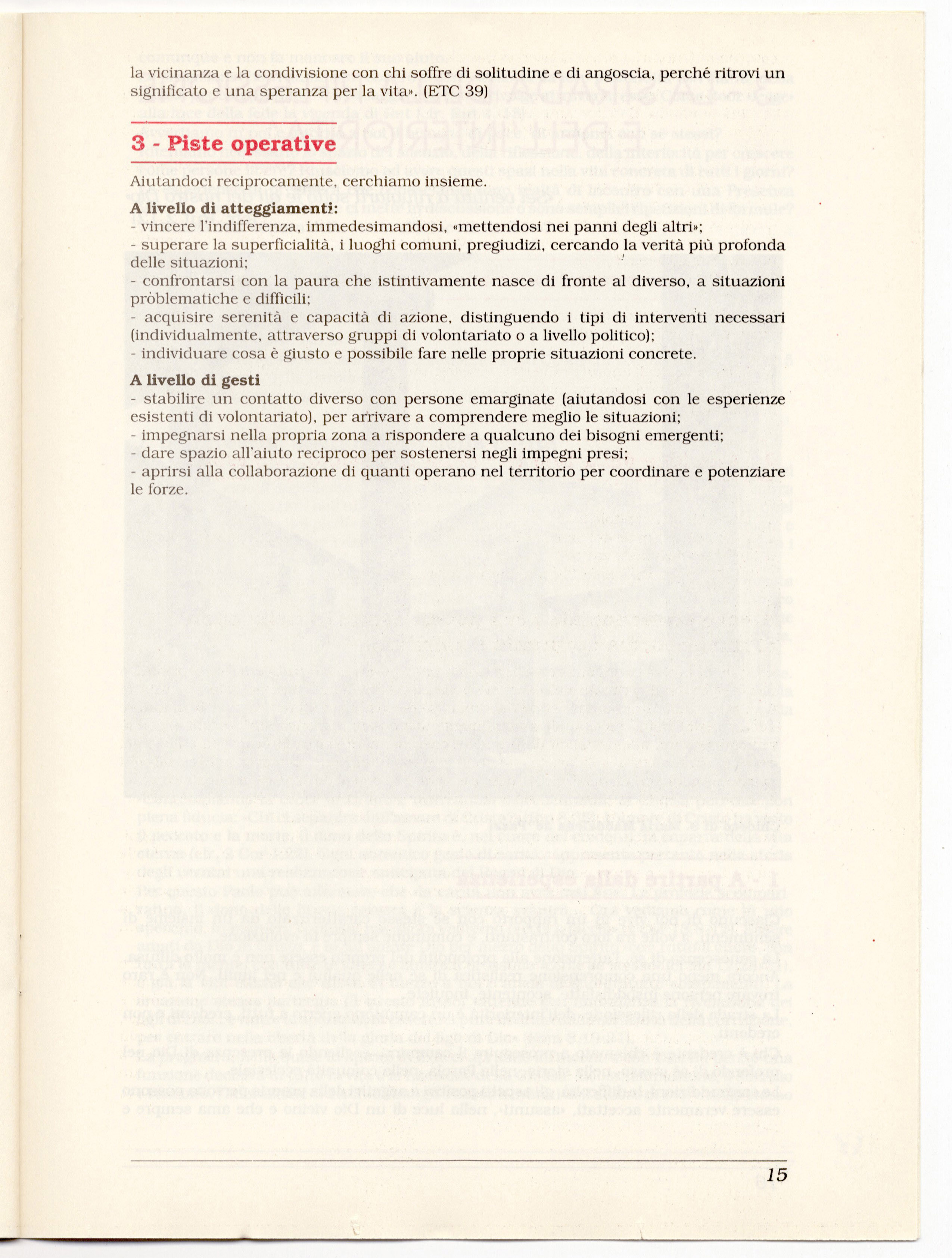 la vicinanza e la condivisione con chi soffre di solitudine e di angoscia, perché ritrovi un significato e una speranza per la vita». (ETC 39)

3 - Piste operative

Aiutandoci reciprocamente, cerchiamo insieme.

A livello di atteggiamenti:
- vincere l'indifferenza, immedesimandosi, «mettendosi nei panni degli altri»;
- superare la superficialità, i luoghi comuni, pregiudizi, cercando la verità più profonda delle situazioni;
- confrontarsi con la paura che istintivamente nasce di fronte al diverso, a situazioni pròblematiche e difficili;
- acquisire serenità e capacità di azione, distinguendo i tipi di interventi necessari (individualmente, attraverso gruppi di volontariato o a livello politico);
- individuare cosa è giusto e possibile fare nelle proprie situazioni concrete.

A livello di gesti
- stabilire un contatto diverso con persone emarginate (aiutandosi con le esperienze esistenti di volontariato), per arrivare a comprendere meglio le situazioni;
- impegnarsi nella propria zona a rispondere a qualcuno dei bisogni emergenti;
- dare spazio all'aiuto reciproco per sostenersi negli impegni presi;
- aprirsi alla collaborazione di quanti operano nel territorio per coordinare e potenziare le forze.

15